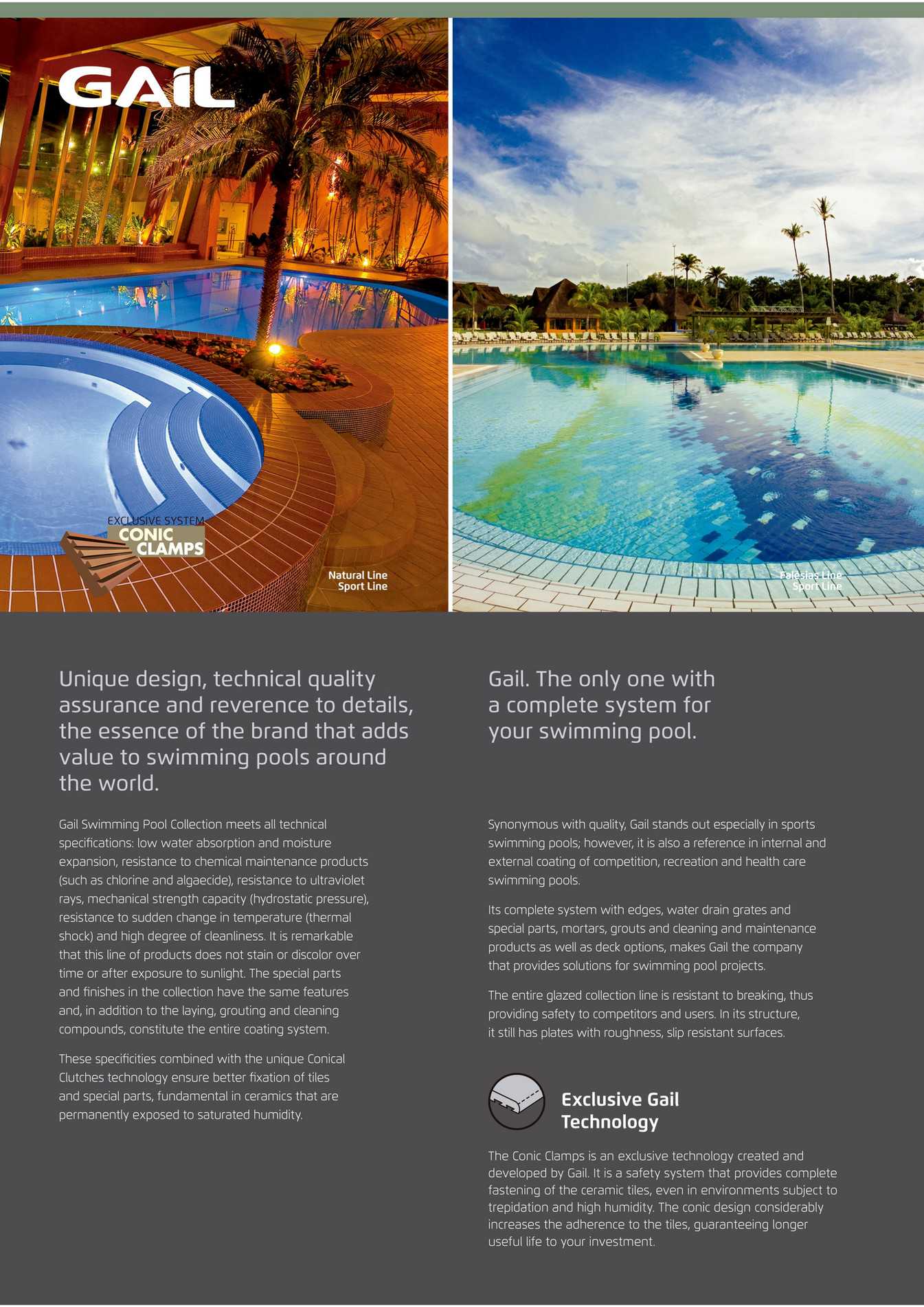 GAIL

EXCLUSIVE SYSTEM
CONIC CLAMPS

Natural Line
Sport Line

Falésias Line
Sport Line

Unique design, technical quality assurance and reverence to details, the essence of the brand that adds value to swimming pools around the world.

Gail Swimming Pool Collection meets all technical specifications: low water absorption and moisture expansion, resistance to chemical maintenance products (such as chlorine and algaecide), resistance to ultraviolet rays, mechanical strength capacity (hydrostatic pressure), resistance to sudden change in temperature (thermal shock) and high degree of cleanliness. It is remarkable that this line of products does not stain or discolor over time or after exposure to sunlight. The special parts and finishes in the collection have the same features and, in addition to the laying, grouting and cleaning compounds, constitute the entire coating system.

These specificities combined with the unique Conical Clutches technology ensure better fixation of tiles and special parts, fundamental in ceramics that are permanently exposed to saturated humidity.

Gail. The only one with a complete system for your swimming pool.

Synonymous with quality, Gail stands out especially in sports swimming pools; however, it is also a reference in internal and external coating of competition, recreation and health care swimming pools.

Its complete system with edges, water drain grates and special parts, mortars, grouts and cleaning and maintenance products as well as deck options, makes Gail the company that provides solutions for swimming pool projects.

The entire glazed collection line is resistant to breaking, thus providing safety to competitors and users. In its structure, it still has plates with roughness, slip resistant surfaces.

Exclusive Gail Technology

The Conic Clamps is an exclusive technology created and developed by Gail. It is a safety system that provides complete fastening of the ceramic tiles, even in environments subject to trepidation and high humidity. The conic design considerably increases the adherence to the tiles, guaranteeing longer useful life to your investment.